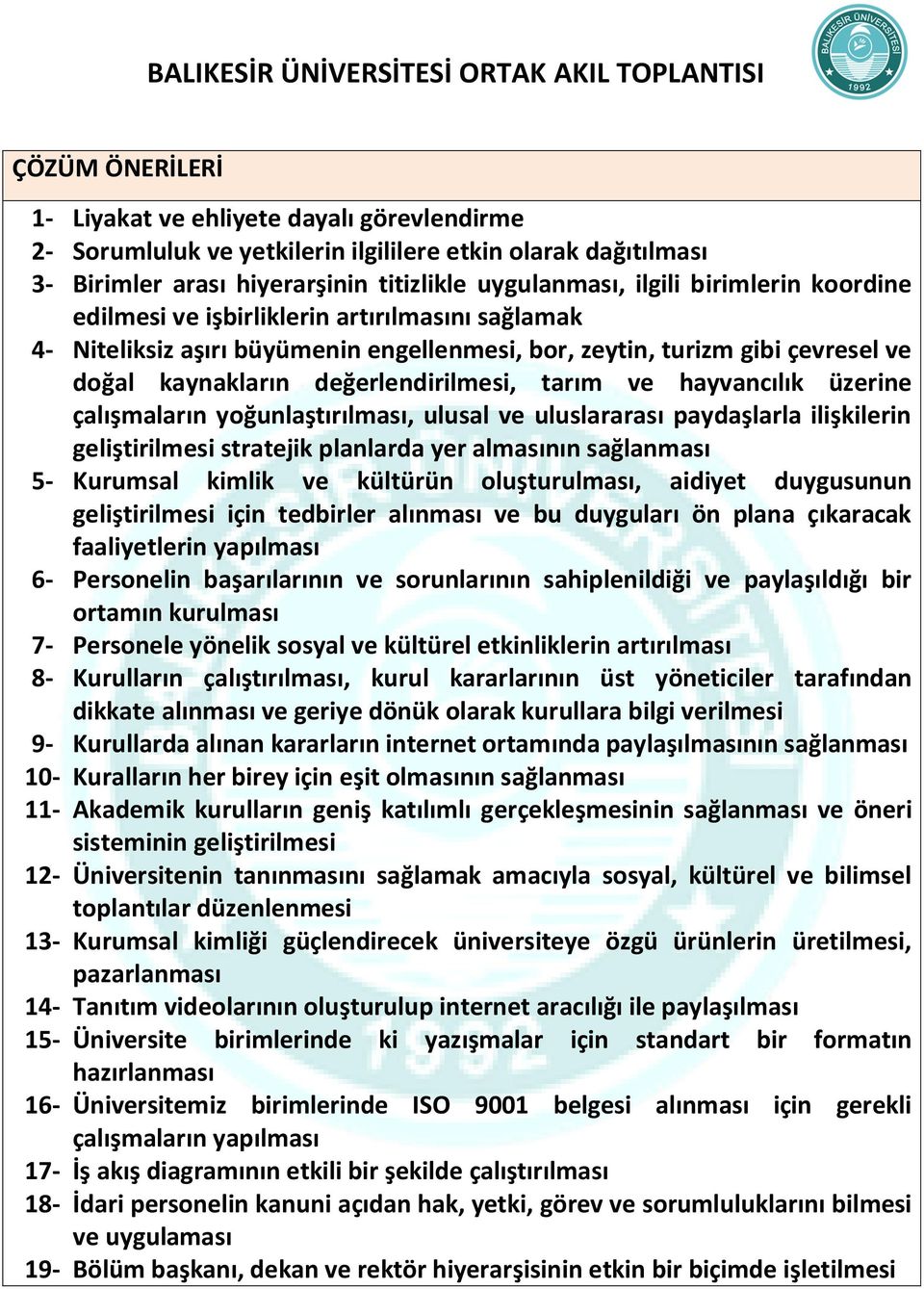 BALIKESİR ÜNİVERSİTESİ ORTAK AKIL TOPLANTISI

BALIKESİR ÜNİVERSİTESİ 1992

ÇÖZÜM ÖNERİLERİ

1- Liyakat ve ehliyete dayalı görevlendirme
2- Sorumluluk ve yetkilerin ilgililere etkin olarak dağıtılması
3- Birimler arası hiyerarşinin titizlikle uygulanması, ilgili birimlerin koordine edilmesi ve işbirliklerin artırılmasını sağlamak
4- Niteliksiz aşırı büyümenin engellenmesi, bor, zeytin, turizm gibi çevresel ve doğal kaynakların değerlendirilmesi, tarım ve hayvancılık üzerine çalışmaların yoğunlaştırılması, ulusal ve uluslararası paydaşlarla ilişkilerin geliştirilmesi stratejik planlarda yer almasının sağlanması
5- Kurumsal kimlik ve kültürün oluşturulması, aidiyet duygusunun geliştirilmesi için tedbirler alınması ve bu duyguları ön plana çıkaracak faaliyetlerin yapılması
6- Personelin başarılarının ve sorunlarının sahiplenildiği ve paylaşıldığı bir ortamın kurulması
7- Personele yönelik sosyal ve kültürel etkinliklerin artırılması
8- Kurulların çalıştırılması, kurul kararlarının üst yöneticiler tarafından dikkate alınması ve geriye dönük olarak kurullara bilgi verilmesi
9- Kurullarda alınan kararların internet ortamında paylaşılmasının sağlanması
10- Kuralların her birey için eşit olmasının sağlanması
11- Akademik kurulların geniş katılımlı gerçekleşmesinin sağlanması ve öneri sisteminin geliştirilmesi
12- Üniversitenin tanınmasını sağlamak amacıyla sosyal, kültürel ve bilimsel toplantılar düzenlenmesi
13- Kurumsal kimliği güçlendirecek üniversiteye özgü ürünlerin üretilmesi, pazarlanması
14- Tanıtım videolarının oluşturulup internet aracılığı ile paylaşılması
15- Üniversite birimlerinde ki yazışmalar için standart bir formatın hazırlanması
16- Üniversitemiz birimlerinde ISO 9001 belgesi alınması için gerekli çalışmaların yapılması
17- İş akış diagramının etkili bir şekilde çalıştırılması
18- İdari personelin kanuni açıdan hak, yetki, görev ve sorumluluklarını bilmesi ve uygulaması
19- Bölüm başkanı, dekan ve rektör hiyerarşisinin etkin bir biçimde işletilmesi